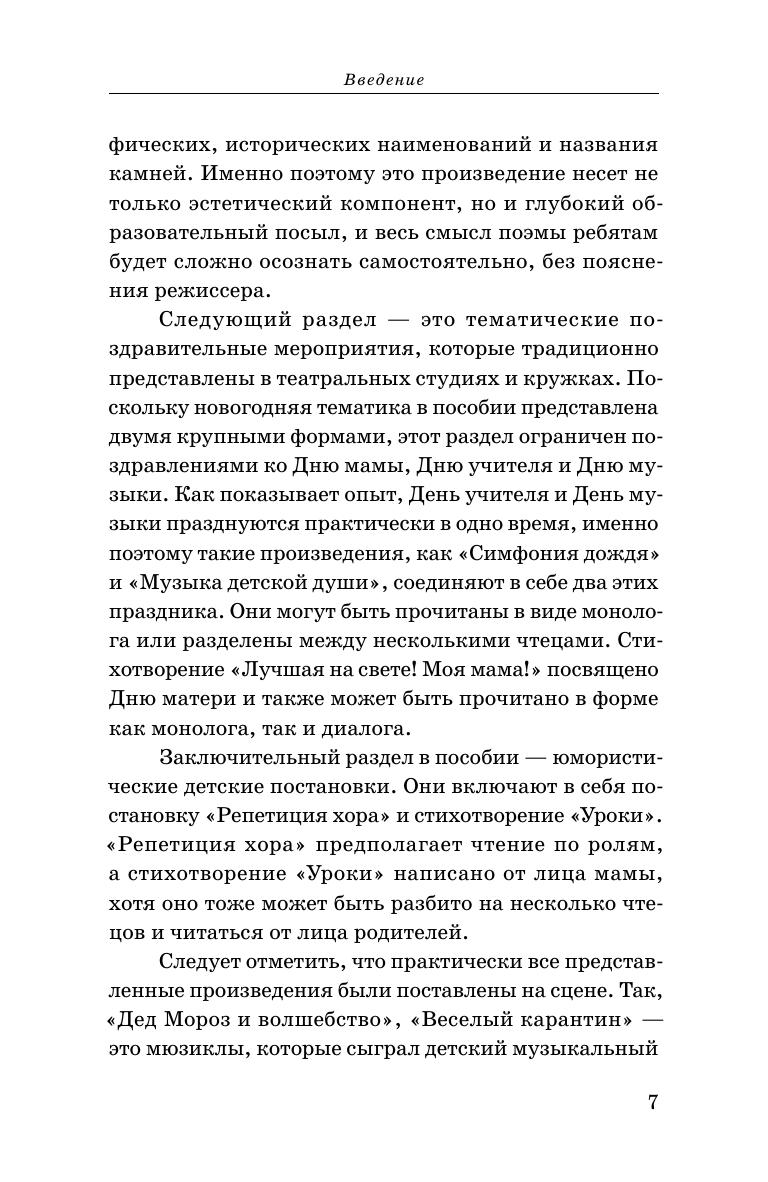 Введение

фических, исторических наименований и названия камней. Именно поэтому это произведение несет не только эстетический компонент, но и глубокий образовательный посыл, и весь смысл поэмы ребятам будет сложно осознать самостоятельно, без пояснения режиссера.

Следующий раздел — это тематические поздравительные мероприятия, которые традиционно представлены в театральных студиях и кружках. Поскольку новогодняя тематика в пособии представлена двумя крупными формами, этот раздел ограничен поздравлениями ко Дню мамы, Дню учителя и Дню музыки. Как показывает опыт, День учителя и День музыки празднуются практически в одно время, именно поэтому такие произведения, как «Симфония дождя» и «Музыка детской души», соединяют в себе два этих праздника. Они могут быть прочитаны в виде монолога или разделены между несколькими чтецами. Стихотворение «Лучшая на свете! Моя мама!» посвящено Дню матери и также может быть прочитано в форме как монолога, так и диалога.

Заключительный раздел в пособии — юмористические детские постановки. Они включают в себя постановку «Репетиция хора» и стихотворение «Уроки». «Репетиция хора» предполагает чтение по ролям, а стихотворение «Уроки» написано от лица мамы, хотя оно тоже может быть разбито на несколько чтецов и читаться от лица родителей.

Следует отметить, что практически все представленные произведения были поставлены на сцене. Так, «Дед Мороз и волшебство», «Веселый карантин» — это мюзиклы, которые сыграл детский музыкальный

7